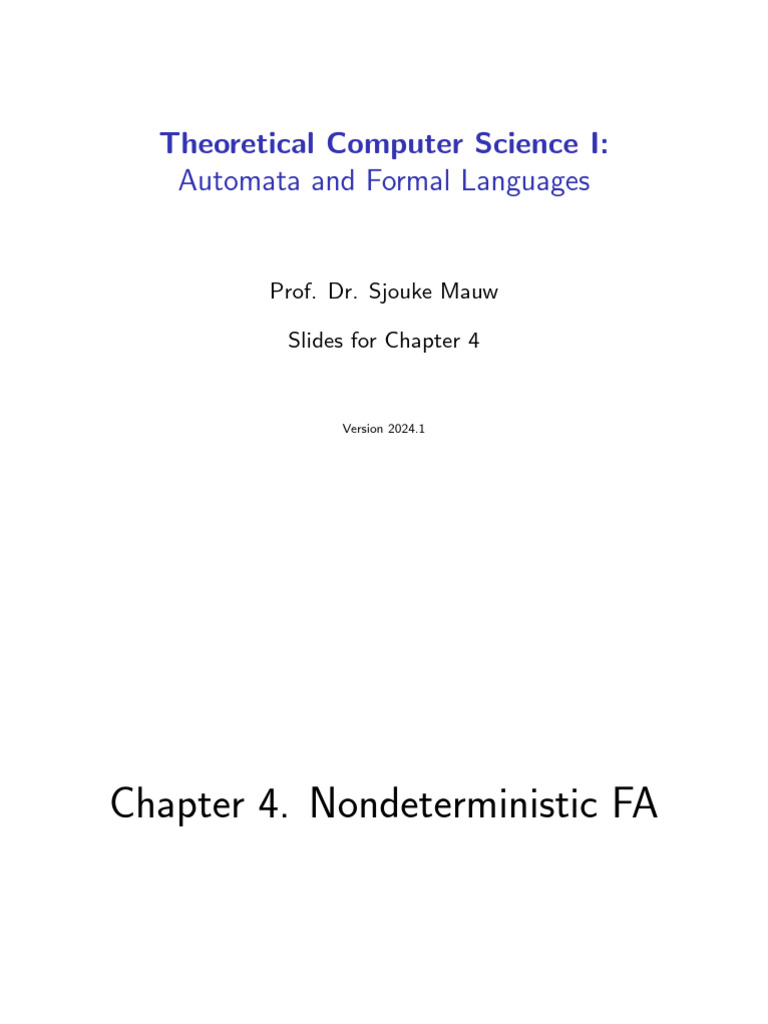 Theoretical Computer Science I:
Automata and Formal Languages

Prof. Dr. Sjouke Mauw

Slides for Chapter 4

Version 2024.1

Chapter 4. Nondeterministic FA